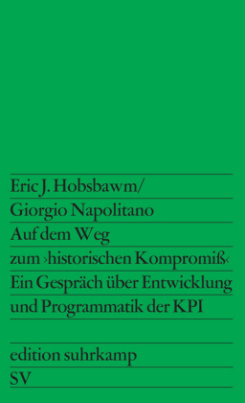 Eric J. Hobsbawm/
Giorgio Napolitano
Auf dem Weg
zum ›historischen Kompromiß‹
Ein Gespräch über Entwicklung
und Programmatik der KPI

edition suhrkamp
SV